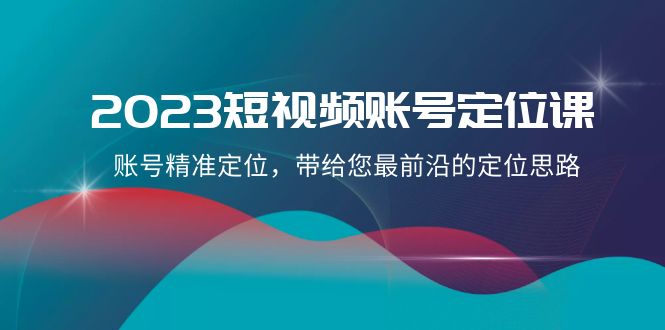 2023短视频账号定位课

账号精准定位，带给您最前沿的定位思路